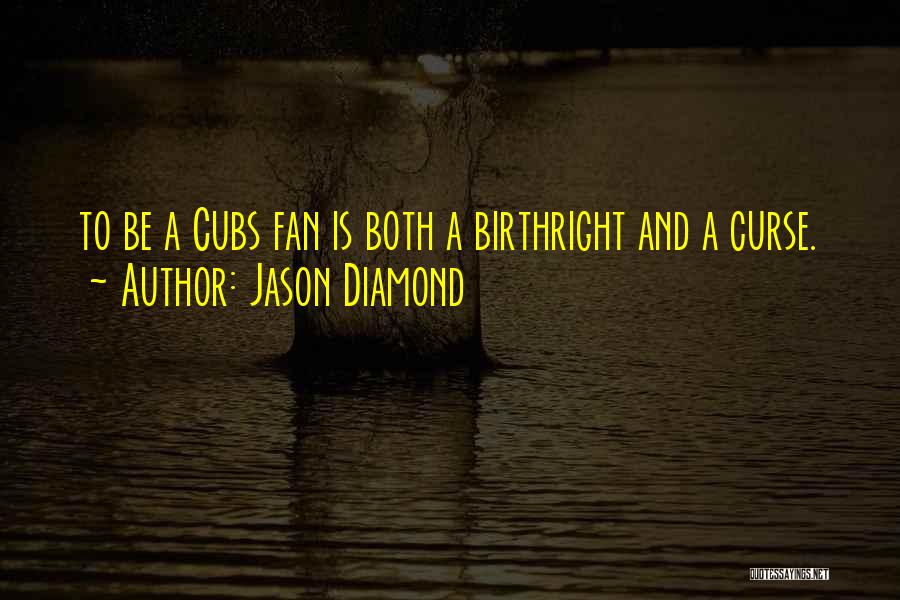 to be a Cubs fan is both a birthright and a curse.
- Author: Jason Diamond

QUOTESSAYINGS.NET